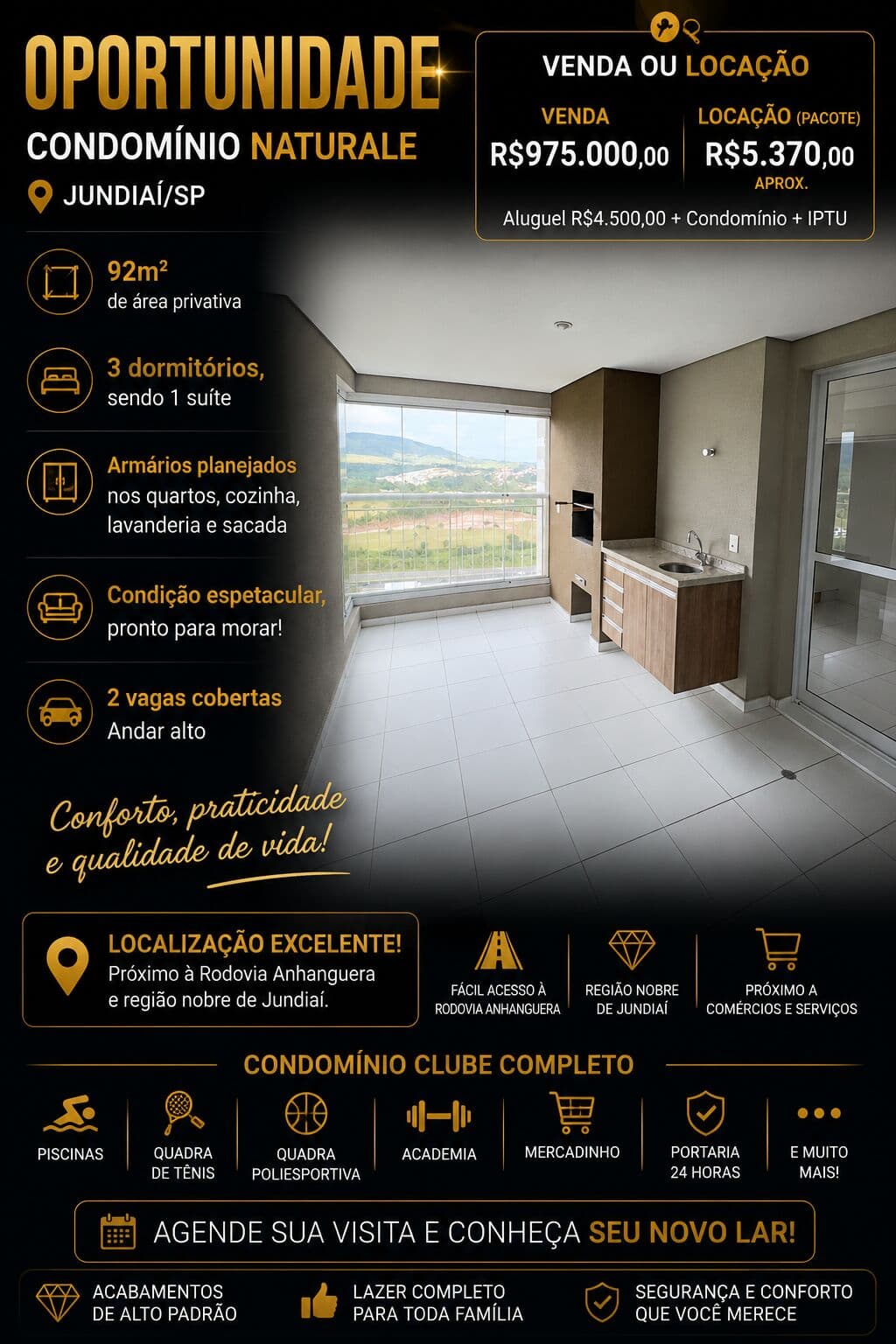 OPORTUNIDADE
CONDOMÍNIO NATURALE
JUNDIAÍ/SP

VENDA OU LOCAÇÃO
VENDA
R$975.000,00
LOCAÇÃO (PACOTE)
R$5.370,00
APROX.
Aluguel R$4.500,00 + Condomínio + IPTU

92m²
de área privativa

3 dormitórios,
sendo 1 suíte

Armários planejados
nos quartos, cozinha, lavanderia e sacada

Condição espetacular,
pronto para morar!

2 vagas cobertas
Andar alto

Conforto, praticidade e qualidade de vida!

LOCALIZAÇÃO EXCELENTE!
Próximo à Rodovia Anhanguera e região nobre de Jundiaí.

FÁCIL ACESSO À RODOVIA ANHANGUERA
REGIÃO NOBRE DE JUNDIAÍ
PRÓXIMO A COMÉRCIOS E SERVIÇOS

CONDOMÍNIO CLUBE COMPLETO
PISCINAS
QUADRA DE TÊNIS
QUADRA POLIESPORTIVA
ACADEMIA
MERCADINHO
PORTARIA 24 HORAS
E MUITO MAIS!

AGENDE SUA VISITA E CONHEÇA SEU NOVO LAR!

ACABAMENTOS DE ALTO PADRÃO
LAZER COMPLETO PARA TODA FAMÍLIA
SEGURANÇA E CONFORTO QUE VOCÊ MERECE